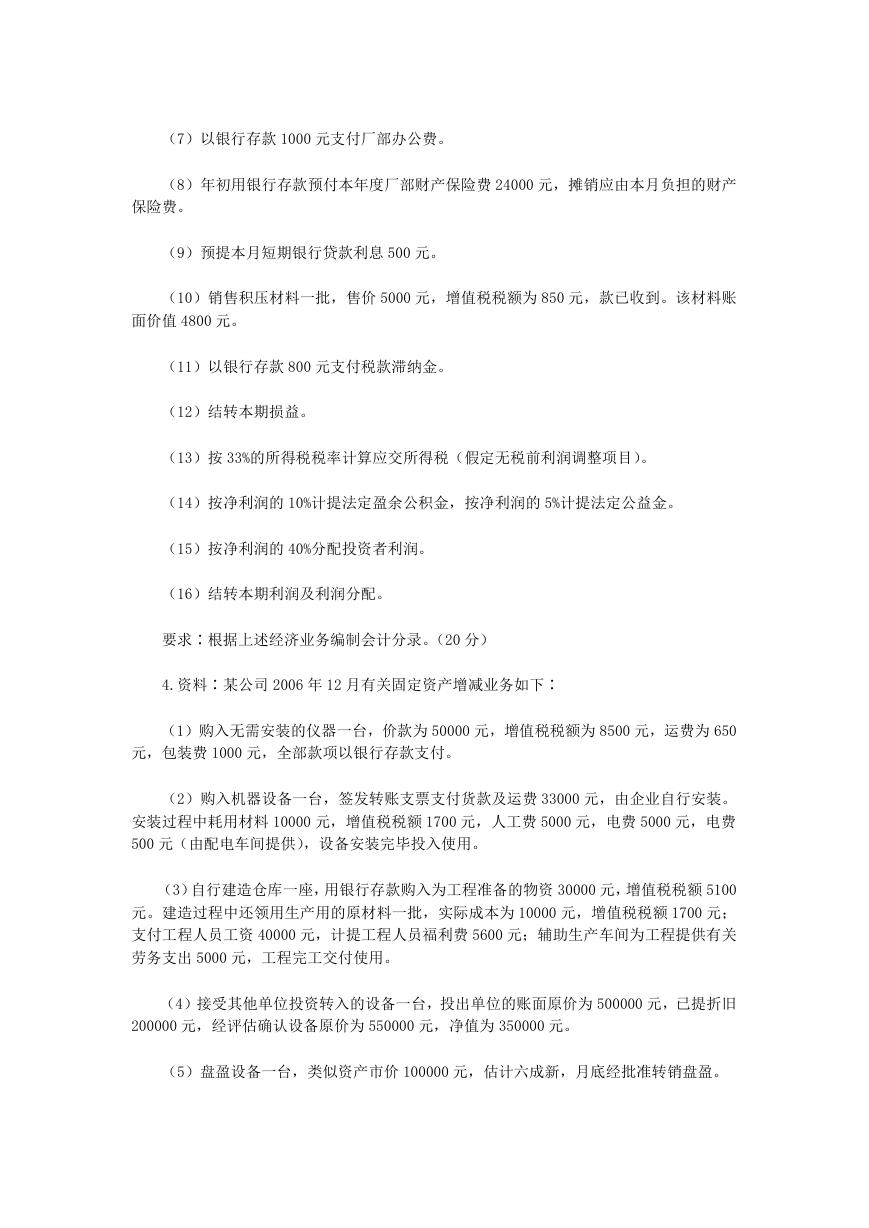 （7）以银行存款 1000 元支付厂部办公费。

（8）年初用银行存款预付本年度厂部财产保险费 24000 元，摊销应由本月负担的财产保险费。

（9）预提本月短期银行贷款利息 500 元。

（10）销售积压材料一批，售价 5000 元，增值税税额为 850 元，款已收到。该材料账面价值 4800 元。

（11）以银行存款 800 元支付税款滞纳金。

（12）结转本期损益。

（13）按 33%的所得税税率计算应交所得税（假定无税前利润调整项目）。

（14）按净利润的 10%计提法定盈余公积金，按净利润的 5%计提法定公益金。

（15）按净利润的 40%分配投资者利润。

（16）结转本期利润及利润分配。

要求：根据上述经济业务编制会计分录。（20 分）

4.资料：某公司 2006 年 12 月有关固定资产增减业务如下：

（1）购入无需安装的仪器一台，价款为 50000 元，增值税税额为 8500 元，运费为 650 元，包装费 1000 元，全部款项以银行存款支付。

（2）购入机器设备一台，签发转账支票支付货款及运费 33000 元，由企业自行安装。安装过程中耗用材料 10000 元，增值税税额 1700 元，人工费 5000 元，电费 5000 元，电费 500 元（由配电车间提供），设备安装完毕投入使用。

（3)自行建造仓库一座，用银行存款购入为工程准备的物资 30000 元，增值税税额 5100 元。建造过程中还领用生产用的原材料一批，实际成本为 10000 元，增值税税额 1700 元；支付工程人员工资 40000 元，计提工程人员福利费 5600 元；辅助生产车间为工程提供有关劳务支出 5000 元，工程完工交付使用。

（4）接受其他单位投资转入的设备一台，投出单位的账面原价为 500000 元，已提折旧 200000 元，经评估确认设备原价为 550000 元，净值为 350000 元。

（5）盘盈设备一台，类似资产市价 100000 元，估计六成新，月底经批准转销盘盈。